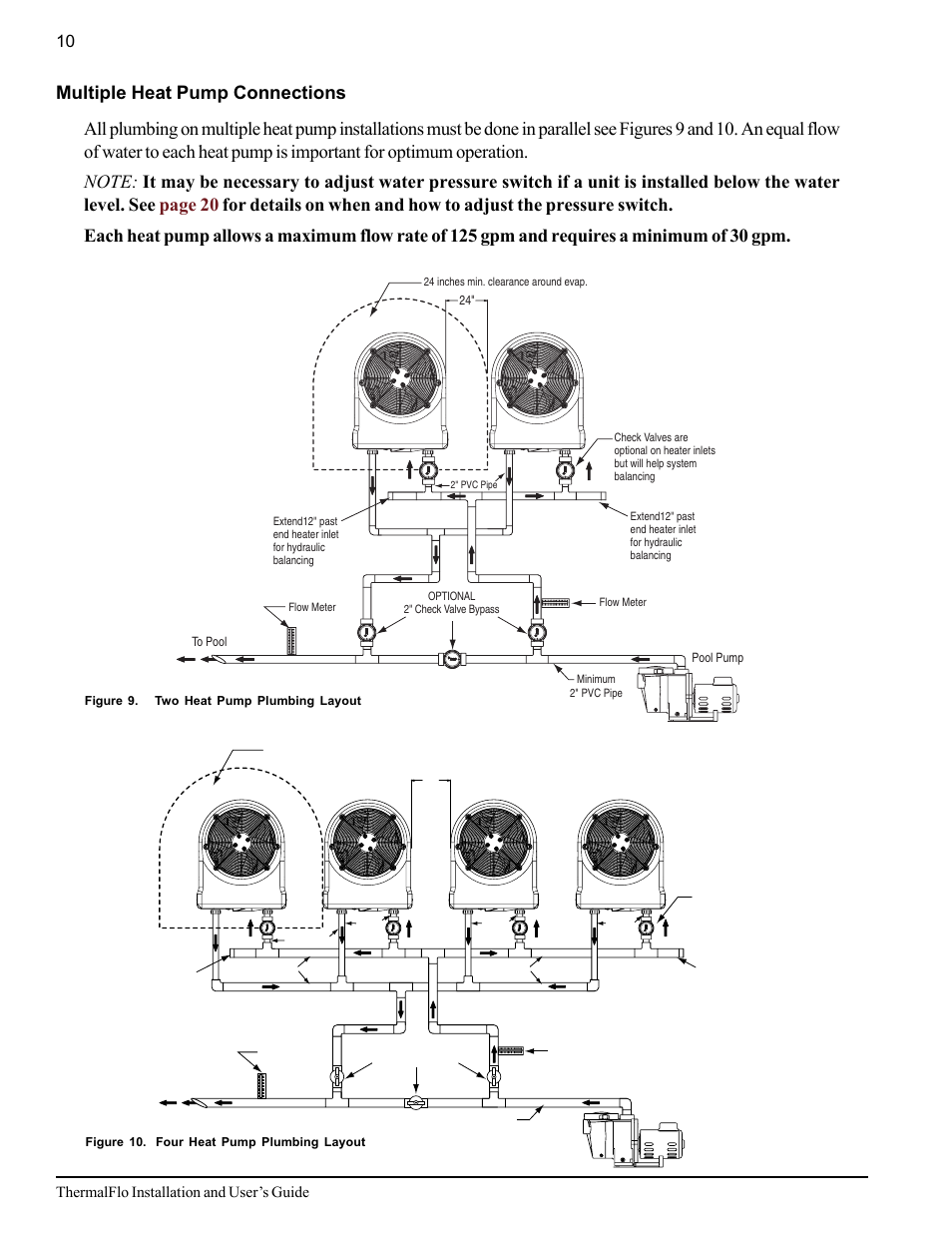 10

Multiple Heat Pump Connections

All plumbing on multiple heat pump installations must be done in parallel see Figures 9 and 10. An equal flow of water to each heat pump is important for optimum operation.

NOTE: It may be necessary to adjust water pressure switch if a unit is installed below the water level. See page 20 for details on when and how to adjust the pressure switch.

Each heat pump allows a maximum flow rate of 125 gpm and requires a minimum of 30 gpm.

24 inches min. clearance around evap.

24"

Check Valves are optional on heater inlets but will help system balancing

2" PVC Pipe

Extend12" past end heater inlet for hydraulic balancing

Extend12" past end heater inlet for hydraulic balancing

OPTIONAL
2" Check Valve Bypass

Flow Meter

Flow Meter

To Pool

Pool Pump

Minimum
2" PVC Pipe

Figure 9. Two Heat Pump Plumbing Layout

Figure 10. Four Heat Pump Plumbing Layout

ThermalFlo Installation and User's Guide